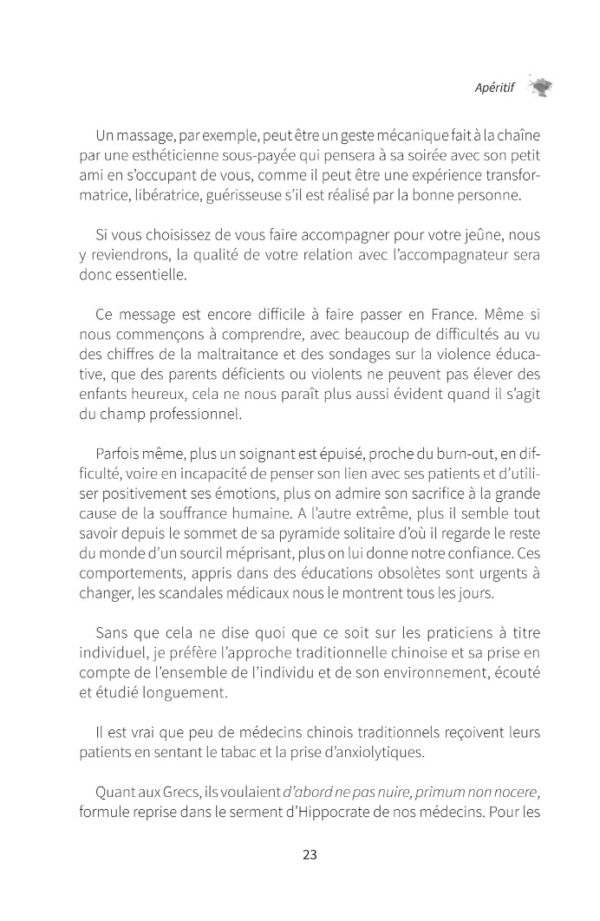 Apéritif

Un massage, par exemple, peut être un geste mécanique fait à la chaîne par une esthéticienne sous-payée qui pensera à sa soirée avec son petit ami en s'occupant de vous, comme il peut être une expérience transformatrice, libératrice, guérisseuse s'il est réalisé par la bonne personne.

Si vous choisissez de vous faire accompagner pour votre jeûne, nous y reviendrons, la qualité de votre relation avec l'accompagnateur sera donc essentielle.

Ce message est encore difficile à faire passer en France. Même si nous commençons à comprendre, avec beaucoup de difficultés au vu des chiffres de la maltraitance et des sondages sur la violence éducative, que des parents déficients ou violents ne peuvent pas élever des enfants heureux, cela ne nous paraît plus aussi évident quand il s'agit du champ professionnel.

Parfois même, plus un soignant est épuisé, proche du burn-out, en difficulté, voire en incapacité de penser son lien avec ses patients et d'utiliser positivement ses émotions, plus on admire son sacrifice à la grande cause de la souffrance humaine. A l'autre extrême, plus il semble tout savoir depuis le sommet de sa pyramide solitaire d'où il regarde le reste du monde d'un sourcil méprisant, plus on lui donne notre confiance. Ces comportements, appris dans des éducations obsolètes sont urgents à changer, les scandales médicaux nous le montrent tous les jours.

Sans que cela ne dise quoi que ce soit sur les praticiens à titre individuel, je préfère l'approche traditionnelle chinoise et sa prise en compte de l'ensemble de l'individu et de son environnement, écouté et étudié longuement.

Il est vrai que peu de médecins chinois traditionnels reçoivent leurs patients en sentant le tabac et la prise d'anxiolytiques.

Quant aux Grecs, ils voulaient d'abord ne pas nuire, primum non nocere, formule reprise dans le serment d'Hippocrate de nos médecins. Pour les

23